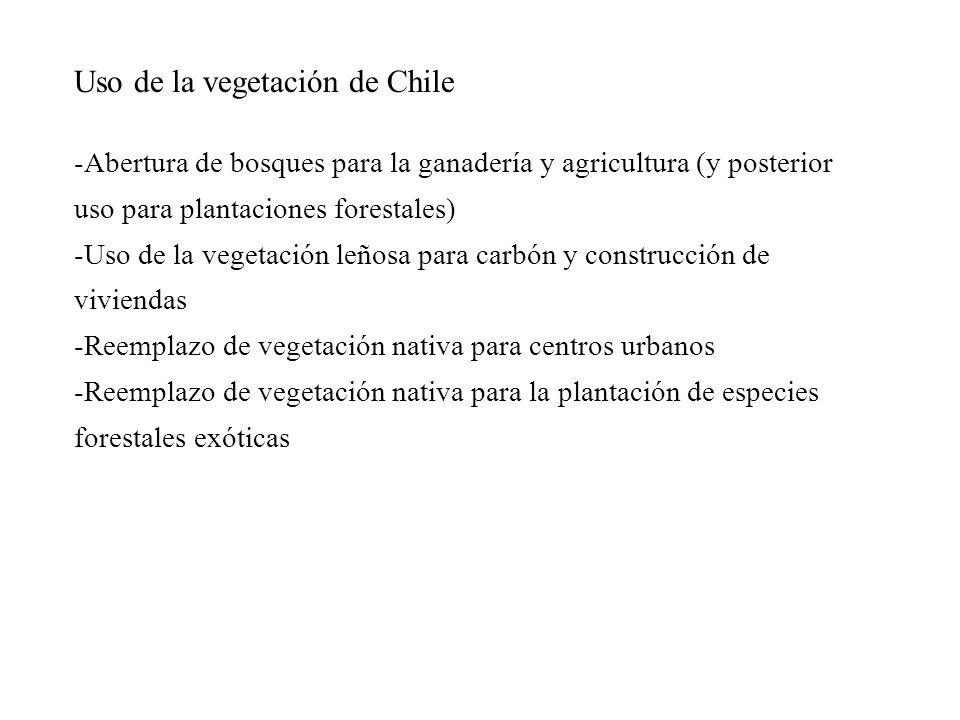 Uso de la vegetación de Chile

-Abertura de bosques para la ganadería y agricultura (y posterior uso para plantaciones forestales)
-Uso de la vegetación leñosa para carbón y construcción de viviendas
-Reemplazo de vegetación nativa para centros urbanos
-Reemplazo de vegetación nativa para la plantación de especies forestales exóticas